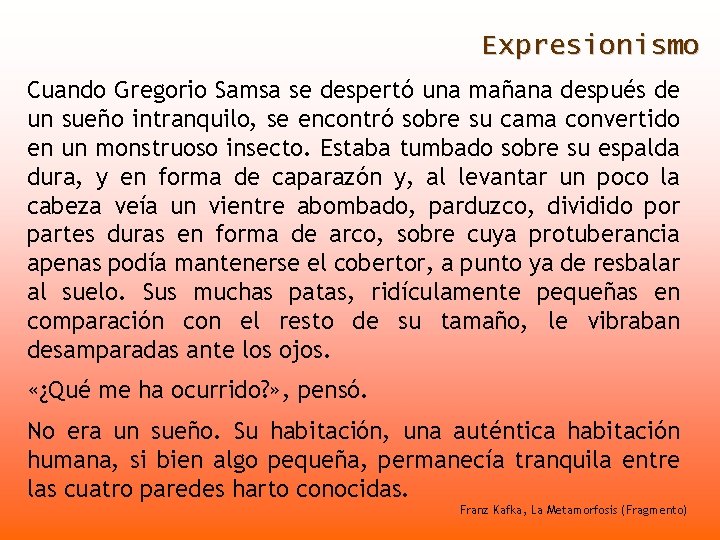 Expresionismo

Cuando Gregorio Samsa se despertó una mañana después de un sueño intranquilo, se encontró sobre su cama convertido en un monstruoso insecto. Estaba tumbado sobre su espalda dura, y en forma de caparazón y, al levantar un poco la cabeza veía un vientre abombado, parduzco, dividido por partes duras en forma de arco, sobre cuya protuberancia apenas podía mantenerse el cobertor, a punto ya de resbalar al suelo. Sus muchas patas, ridículamente pequeñas en comparación con el resto de su tamaño, le vibraban desamparadas ante los ojos.

«¿Qué me ha ocurrido?», pensó.

No era un sueño. Su habitación, una auténtica habitación humana, si bien algo pequeña, permanecía tranquila entre las cuatro paredes harto conocidas.

Franz Kafka, La Metamorfosis (Fragmento)